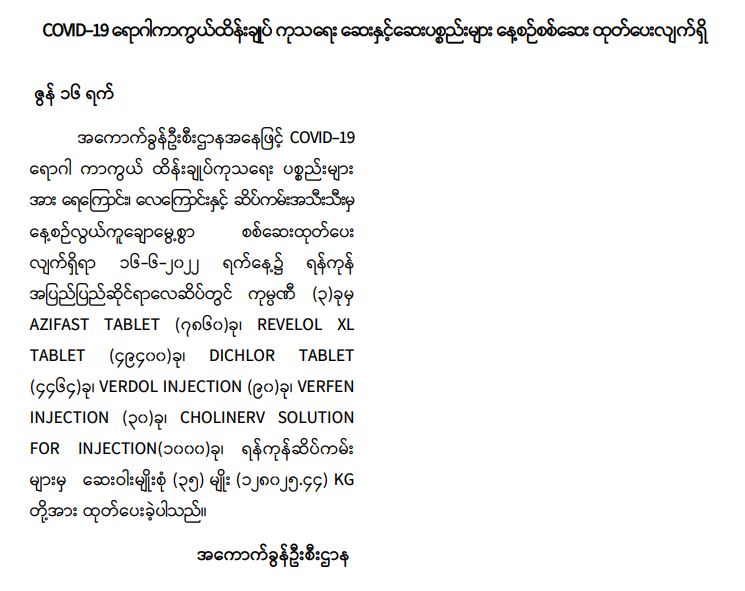 COVID-19 ရောဂါကာကွယ်ထိန်းချုပ် ကုသရေး ဆေးနှင့်ဆေးပစ္စည်းများ နေ့စဉ်စစ်ဆေး ထုတ်ပေးလျက်ရှိ

ဇွန် ၁၆ ရက်

အကောက်ခွန်ဦးစီးဌာနအနေဖြင့် COVID-19 ရောဂါ ကာကွယ် ထိန်းချုပ်ကုသရေး ပစ္စည်းများအား ရေကြောင်း၊ လေကြောင်းနှင့် ဆိပ်ကမ်းအသီးသီးမှ နေ့စဉ်လွယ်ကူချောမွေ့စွာ စစ်ဆေးထုတ်ပေးလျက်ရှိရာ ၁၆-၆-၂၀၂၂ ရက်နေ့၌ ရန်ကုန်အပြည်ပြည်ဆိုင်ရာလေဆိပ်တွင် ကုမ္ပဏီ (၃)ခုမှ AZIFAST TABLET (၇၈၆၀)ခု၊ REVELOL XL TABLET (၄၉၄၀၀)ခု၊ DICHLOR TABLET (၄၄၆၄)ခု၊ VERDOL INJECTION (၉၀)ခု၊ VERFEN INJECTION (၃၀)ခု၊ CHOLINERV SOLUTION FOR INJECTION(၁၀၀၀)ခု၊ ရန်ကုန်ဆိပ်ကမ်းများမှ ဆေးဝါးမျိုးစုံ (၃၅) မျိုး (၁၂၈၀၂၅.၄၄) KG တို့အား ထုတ်ပေးခဲ့ပါသည်။

အကောက်ခွန်ဦးစီးဌာန